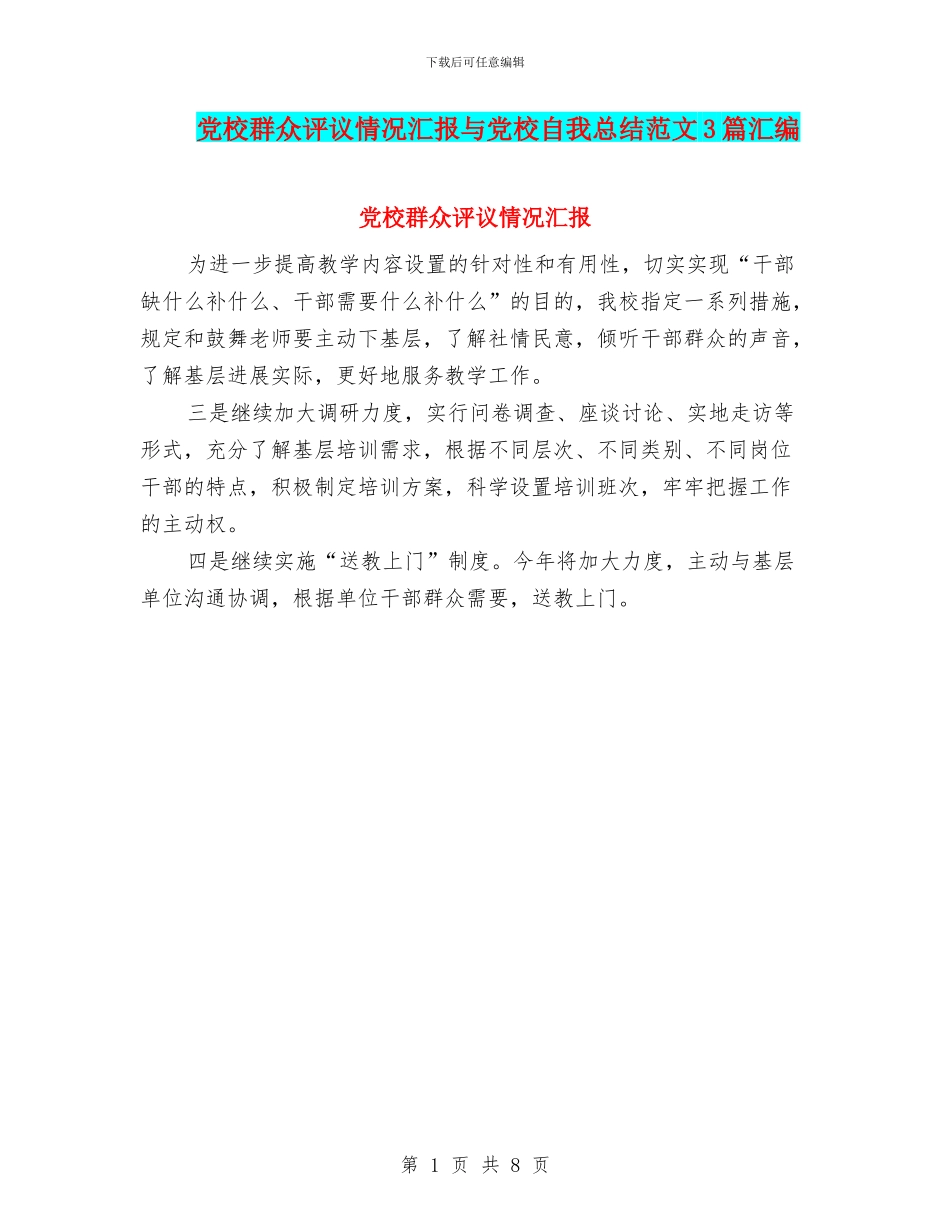 下载后可任意编辑

党校群众评议情况汇报与党校自我总结范文3篇汇编

党校群众评议情况汇报

为进一步提高教学内容设置的针对性和有用性，切实实现“干部缺什么补什么、干部需要什么补什么”的目的，我校指定一系列措施，规定和鼓舞老师要主动下基层，了解社情民意，倾听干部群众的声音，了解基层进展实际，更好地服务教学工作。

三是继续加大调研力度，实行问卷调查、座谈讨论、实地走访等形式，充分了解基层培训需求，根据不同层次、不同类别、不同岗位干部的特点，积极制定培训方案，科学设置培训班次，牢牢把握工作的主动权。

四是继续实施“送教上门”制度。今年将加大力度，主动与基层单位沟通协调，根据单位干部群众需要，送教上门。

第 1 页 共 8 页